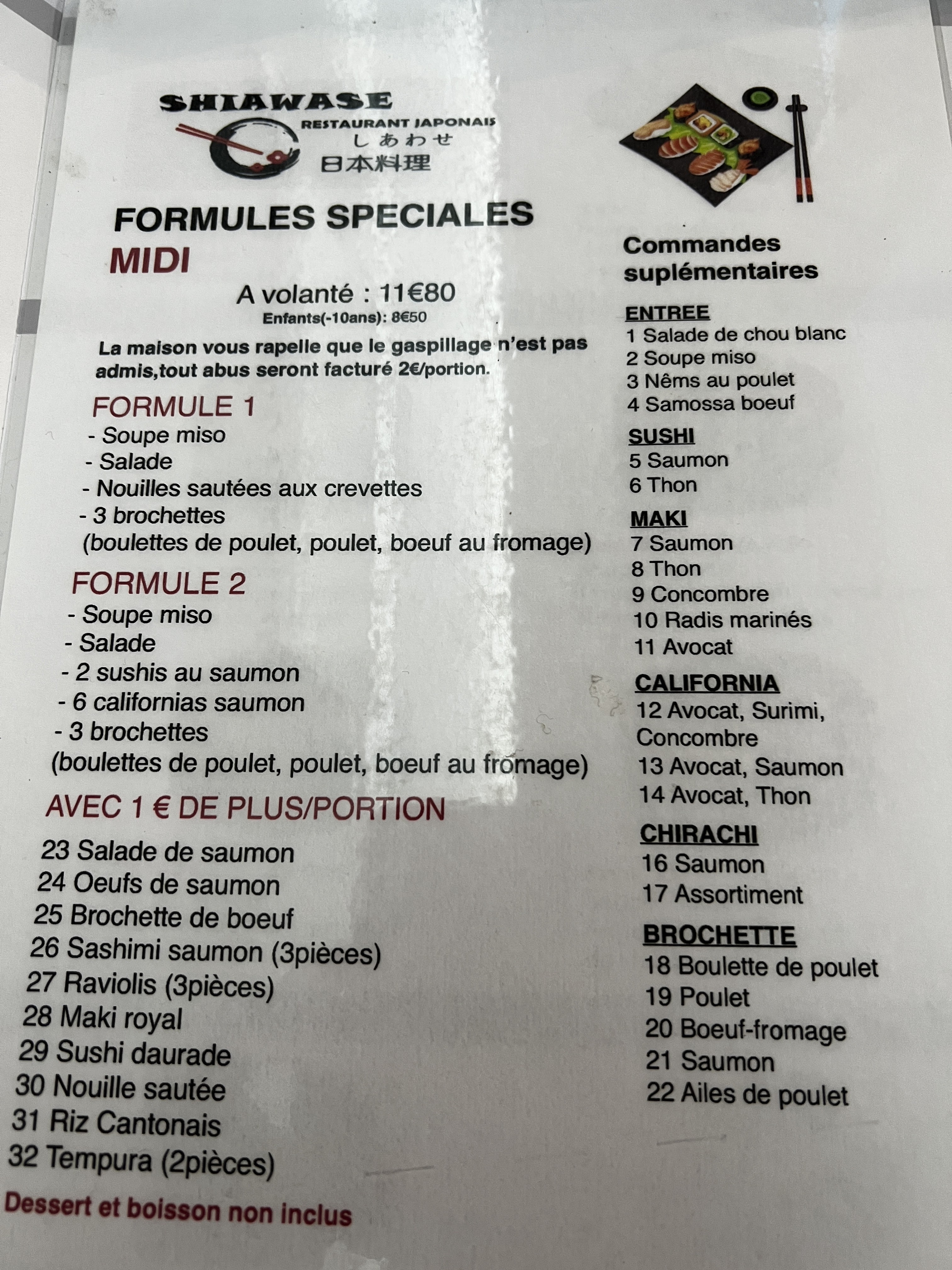 SHIAWASE
RESTAURANT JAPONAIS
しあわせ
日本料理

FORMULES SPECIALES
MIDI

A volanté : 11€80
Enfants(-10ans): 8€50

La maison vous rapelle que le gaspillage n'est pas admis,tout abus seront facturé 2€/portion.

FORMULE 1
- Soupe miso
- Salade
- Nouilles sautées aux crevettes
- 3 brochettes
(boulettes de poulet, poulet, boeuf au fromage)

FORMULE 2
- Soupe miso
- Salade
- 2 sushis au saumon
- 6 californias saumon
- 3 brochettes
(boulettes de poulet, poulet, boeuf au fromage)

AVEC 1 € DE PLUS/PORTION

23 Salade de saumon
24 Oeufs de saumon
25 Brochette de boeuf
26 Sashimi saumon (3pièces)
27 Raviolis (3pièces)
28 Maki royal
29 Sushi daurade
30 Nouille sautée
31 Riz Cantonais
32 Tempura (2pièces)

Dessert et boisson non inclus

Commandes suplémentaires

ENTREE
1 Salade de chou blanc
2 Soupe miso
3 Nêms au poulet
4 Samossa boeuf

SUSHI
5 Saumon
6 Thon

MAKI
7 Saumon
8 Thon
9 Concombre
10 Radis marinés
11 Avocat

CALIFORNIA
12 Avocat, Surimi, Concombre
13 Avocat, Saumon
14 Avocat, Thon

CHIRACHI
16 Saumon
17 Assortiment

BROCHETTE
18 Boulette de poulet
19 Poulet
20 Boeuf-fromage
21 Saumon
22 Ailes de poulet